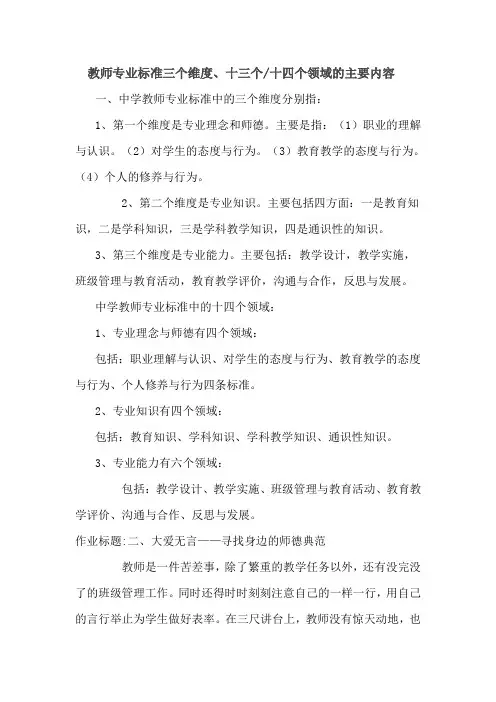 教师专业标准三个维度、十三个/十四个领域的主要内容

一、中学教师专业标准中的三个维度分别指：

1、第一个维度是专业理念和师德。主要是指：（1）职业的理解与认识。（2）对学生的态度与行为。（3）教育教学的态度与行为。（4）个人的修养与行为。

2、第二个维度是专业知识。主要包括四方面：一是教育知识，二是学科知识，三是学科教学知识，四是通识性的知识。

3、第三个维度是专业能力。主要包括：教学设计，教学实施，班级管理与教育活动，教育教学评价，沟通与合作，反思与发展。

中学教师专业标准中的十四个领域：

1、专业理念与师德有四个领域：

包括：职业理解与认识、对学生的态度与行为、教育教学的态度与行为、个人修养与行为四条标准。

2、专业知识有四个领域：

包括：教育知识、学科知识、学科教学知识、通识性知识。

3、专业能力有六个领域：

包括：教学设计、教学实施、班级管理与教育活动、教育教学评价、沟通与合作、反思与发展。

作业标题:二、大爱无言——寻找身边的师德典范

教师是一件苦差事，除了繁重的教学任务以外，还有没完没了的班级管理工作。同时还得时时刻刻注意自己的一样一行，用自己的言行举止为学生做好表率。在三尺讲台上，教师没有惊天动地，也